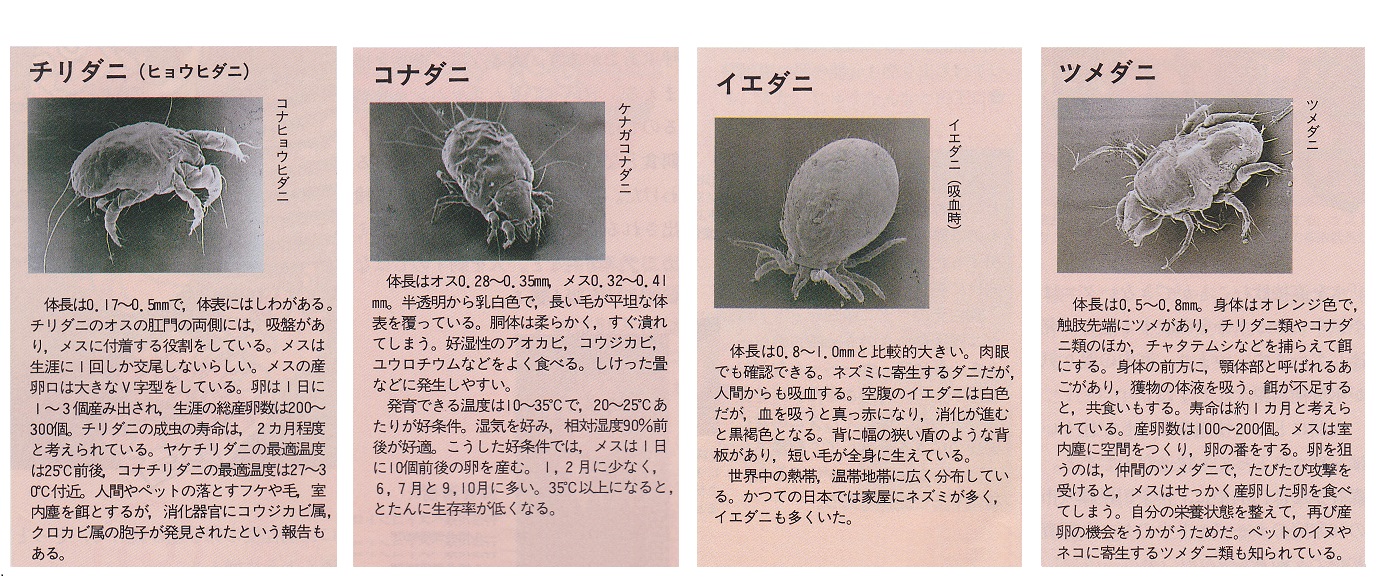 チリダニ（ヒョウヒダニ）

コナヒョウヒダニ

体長は0.17〜0.5mmで，体表にはしわがある。チリダニのオスの肛門の両側には，吸盤があり，メスに付着する役割をしている。メスは生涯に1回しか交尾しないらしい。メスの産卵口は大きなV字型をしている。卵は1日に1〜3個産み出され，生涯の総産卵数は200〜300個。チリダニの成虫の寿命は，2カ月程度と考えられている。ヤケチリダニの最適温度は25℃前後，コナチリダニの最適温度は27〜30℃付近。人間やペットの落とすフケや毛，室内塵を餌とするが，消化器官にコウジカビ属，クロカビ属の胞子が発見されたという報告もある。

コナダニ

ケナガコナダニ

体長はオス0.28〜0.35mm，メス0.32〜0.41mm。半透明から乳白色で，長い毛が平坦な体表を覆っている。胴体は柔らかく，すぐ潰れてしまう。好湿性のアオカビ，コウジカビ，ユウロチウムなどをよく食べる。しけった畳などに発生しやすい。

発育できる温度は10〜35℃で，20〜25℃あたりが好条件。湿気を好み，相対湿度90％前後が好適。こうした好条件では，メスは1日に10個前後の卵を産む。1，2月に少なく，6，7月と9，10月に多い。35℃以上になると，とたんに生存率が低くなる。

イエダニ

イエダニ（吸血時）

体長は0.8〜1.0mmと比較的大きい。肉眼でも確認できる。ネズミに寄生するダニだが，人間からも吸血する。空腹のイエダニは白色だが，血を吸うと真っ赤になり，消化が進むと黒褐色となる。背に幅の狭い盾のような背板があり，短い毛が全身に生えている。

世界中の熱帯，温帯地帯に広く分布している。かつての日本では家屋にネズミが多く，イエダニも多くいた。

ツメダニ

ツメダニ

体長は0.5〜0.8mm。身体はオレンジ色で，触肢先端にツメがあり，チリダニ類やコナダニ類のほか，チャタテムシなどを捕らえて餌にする。身体の前方に，顎体部と呼ばれるあごがあり，獲物の体液を吸う。餌が不足すると，共食いもする。寿命は約1カ月と考えられている。産卵数は100〜200個。メスは室内塵に空間をつくり，卵の番をする。卵を狙うのは，仲間のツメダニで，たびたび攻撃を受けると，メスはせっかく産卵した卵を食べてしまう。自分の栄養状態を整えて，再び産卵の機会をうかがうためだ。ペットのイヌやネコに寄生するツメダニ類も知られている。